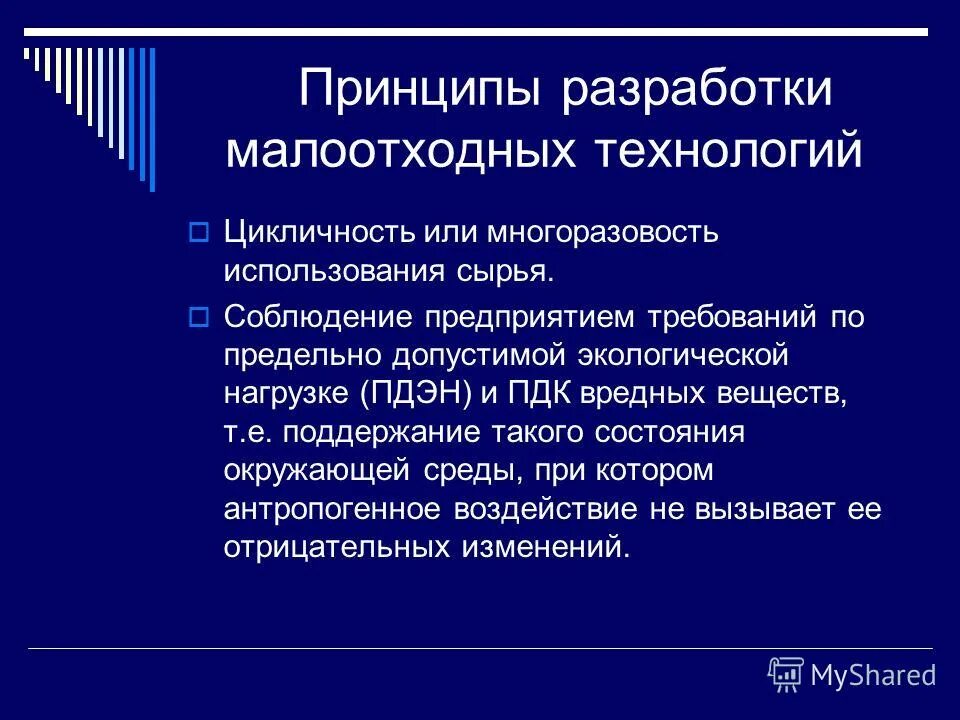 Принципы разработки малоотходных технологий

Цикличность или многоразовость использования сырья.

Соблюдение предприятием требований по предельно допустимой экологической нагрузке (ПДЭН) и ПДК вредных веществ, т.е. поддержание такого состояния окружающей среды, при котором антропогенное воздействие не вызывает ее отрицательных изменений.

MyShared